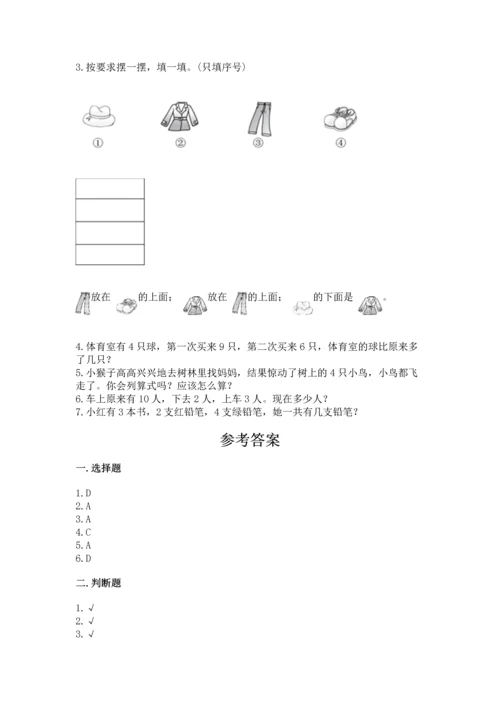 3. 按要求摆一摆，填一填。（只填序号）

① ② ③ ④

放在 的上面； 放在 的上面； 的下面是 。

4. 体育室有 4 只球，第一次买来 9 只，第二次买来 6 只，体育室的球比原来多了几只？
5. 小猴子高高兴兴地去树林里找妈妈，结果惊动了树上的 4 只小鸟，小鸟都飞走了。你会列算式吗？应该怎么算？
6. 车上原来有 10 人，下去 2 人，上车 3 人。现在多少人？
7. 小红有 3 本书，2 支红铅笔，4 支绿铅笔，她一共有几支铅笔？

参考答案

一. 选择题

1. D
2. A
3. A
4. C
5. A
6. D

二. 判断题

1. √
2. √
3. √